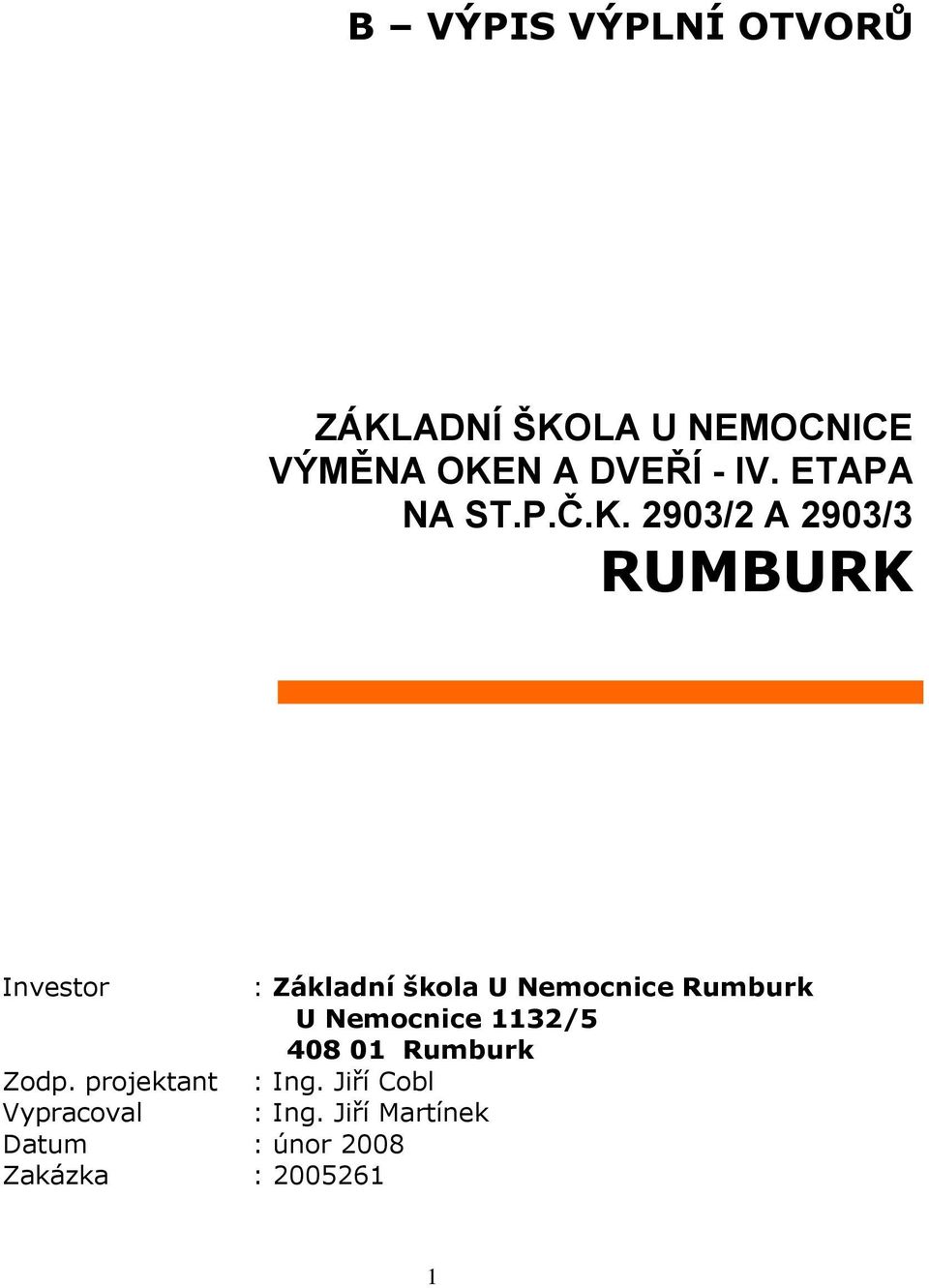 B – VÝPIS VÝPLNÍ OTVORŮ

ZÁKLADNÍ ŠKOLA U NEMOCNICE
VÝMĚNA OKEN A DVEŘÍ - IV. ETAPA
NA ST.P.Č.K. 2903/2 A 2903/3

RUMBURK

Investor : Základní škola U Nemocnice Rumburk
U Nemocnice 1132/5
408 01 Rumburk
Zodp. projektant : Ing. Jiří Cobl
Vypracoval : Ing. Jiří Martínek
Datum : únor 2008
Zakázka : 2005261

1